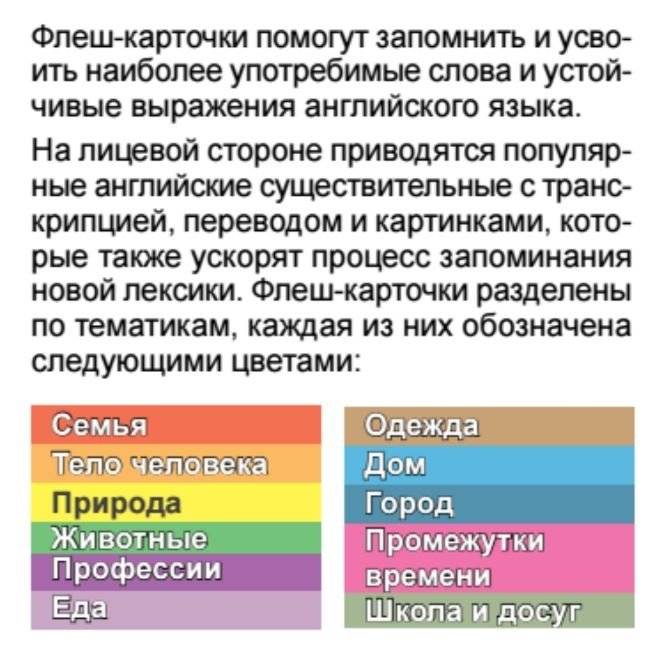 Флеш-карточки помогут запомнить и усвоить наиболее употребимые слова и устойчивые выражения английского языка.

На лицевой стороне приводятся популярные английские существительные с транскрипцией, переводом и картинками, которые также ускорят процесс запоминания новой лексики. Флеш-карточки разделены по тематикам, каждая из них обозначена следующими цветами:

Семья
Тело человека
Природа
Животные
Профессии
Еда

Одежда
Дом
Город
Промежутки времени
Школа и досуг